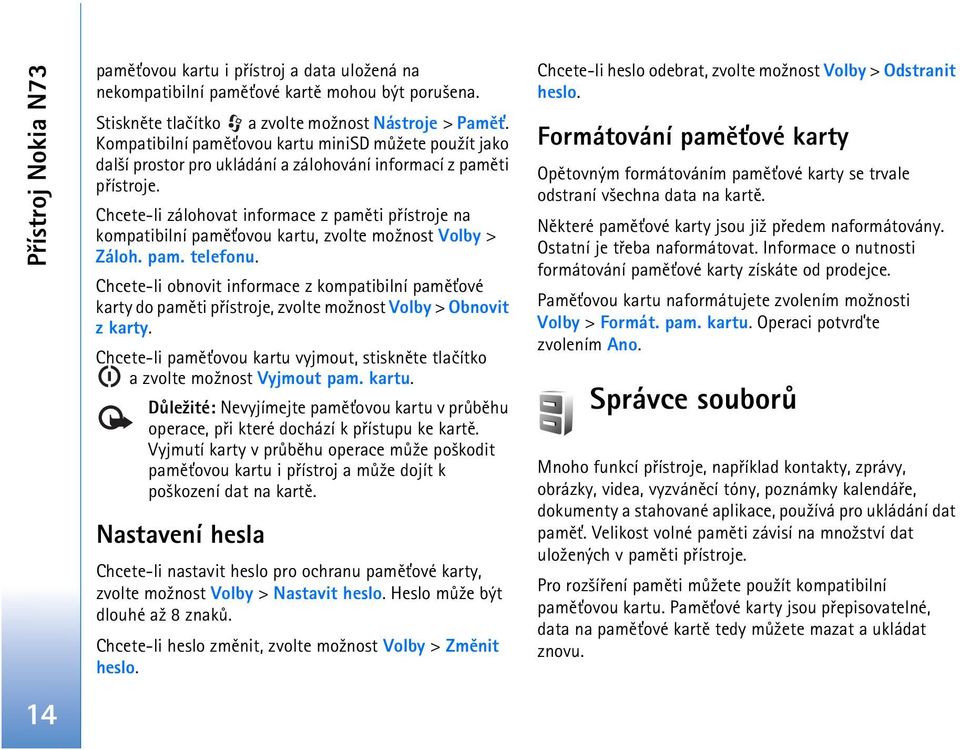 Přístroj Nokia N73

paměťovou kartu i přístroj a data uložená na nekompatibilní paměťové kartě mohou být porušena.

Stiskněte tlačítko a zvolte možnost Nástroje > Paměť. Kompatibilní paměťovou kartu miniSD můžete použít jako další prostor pro ukládání a zálohování informací z paměti přístroje.

Chcete-li zálohovat informace z paměti přístroje na kompatibilní paměťovou kartu, zvolte možnost Volby > Záloh. pam. telefonu.

Chcete-li obnovit informace z kompatibilní paměťové karty do paměti přístroje, zvolte možnost Volby > Obnovit z karty.

Chcete-li paměťovou kartu vyjmout, stiskněte tlačítko a zvolte možnost Vyjmout pam. kartu.

Důležité: Nevyjímejte paměťovou kartu v průběhu operace, při které dochází k přístupu ke kartě. Vyjmutí karty v průběhu operace může poškodit paměťovou kartu i přístroj a může dojít k poškození dat na kartě.

Nastavení hesla

Chcete-li nastavit heslo pro ochranu paměťové karty, zvolte možnost Volby > Nastavit heslo. Heslo může být dlouhé až 8 znaků.

Chcete-li heslo změnit, zvolte možnost Volby > Změnit heslo.

Chcete-li heslo odebrat, zvolte možnost Volby > Odstranit heslo.

Formátování paměťové karty

Opětovným formátováním paměťové karty se trvale odstraní všechna data na kartě.

Některé paměťové karty jsou již předem naformátovány. Ostatní je třeba naformátovat. Informace o nutnosti formátování paměťové karty získáte od prodejce.

Paměťovou kartu naformátujete zvolením možnosti Volby > Formát. pam. kartu. Operaci potvrďte zvolením Ano.

Správce souborů

Mnoho funkcí přístroje, například kontakty, zprávy, obrázky, videa, vyzváněcí tóny, poznámky kalendáře, dokumenty a stahované aplikace, používá pro ukládání dat paměť. Velikost volné paměti závisí na množství dat uložených v paměti přístroje.

Pro rozšíření paměti můžete použít kompatibilní paměťovou kartu. Paměťové karty jsou přepisovatelné, data na paměťové kartě tedy můžete mazat a ukládat znovu.

14